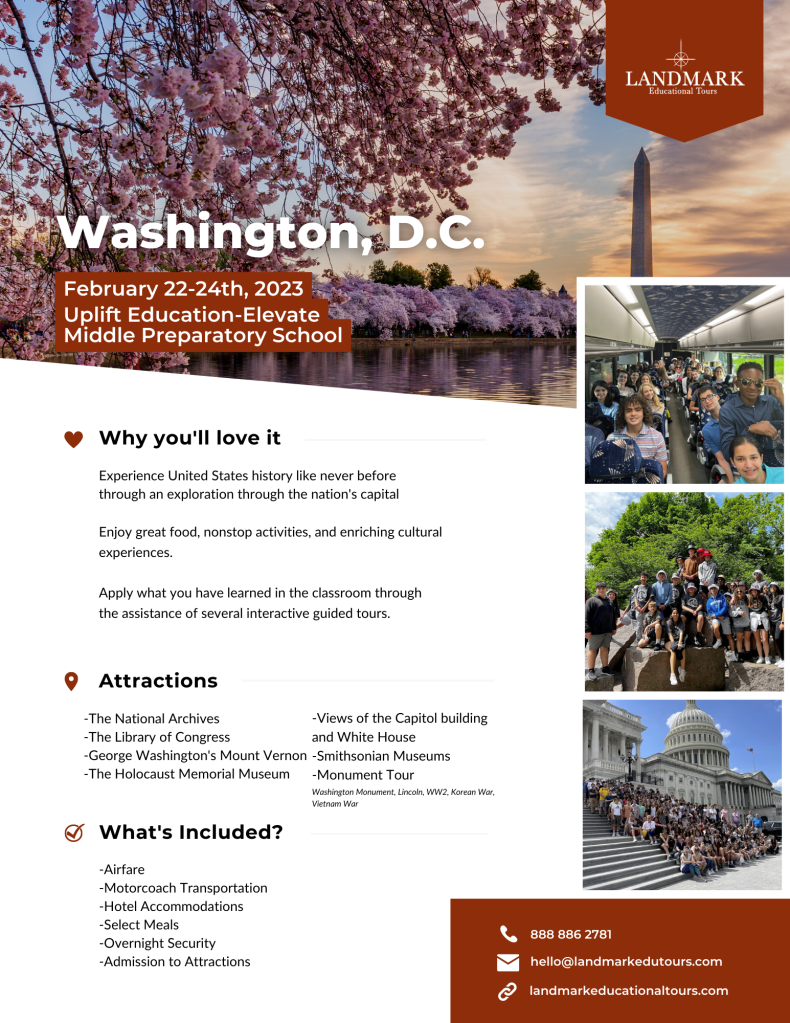 LANDMARK
Educational Tours

Washington, D.C.

February 22-24th, 2023
Uplift Education-Elevate Middle Preparatory School

Why you'll love it

Experience United States history like never before through an exploration through the nation's capital

Enjoy great food, nonstop activities, and enriching cultural experiences.

Apply what you have learned in the classroom through the assistance of several interactive guided tours.

Attractions

-The National Archives
-The Library of Congress
-George Washington's Mount Vernon
-The Holocaust Memorial Museum

-Views of the Capitol building and White House
-Smithsonian Museums
-Monument Tour
Washington Monument, Lincoln, WW2, Korean War, Vietnam War

What's Included?

-Airfare
-Motorcoach Transportation
-Hotel Accommodations
-Select Meals
-Overnight Security
-Admission to Attractions

888 886 2781
hello@landmarkedutours.com
landmarkeducationaltours.com